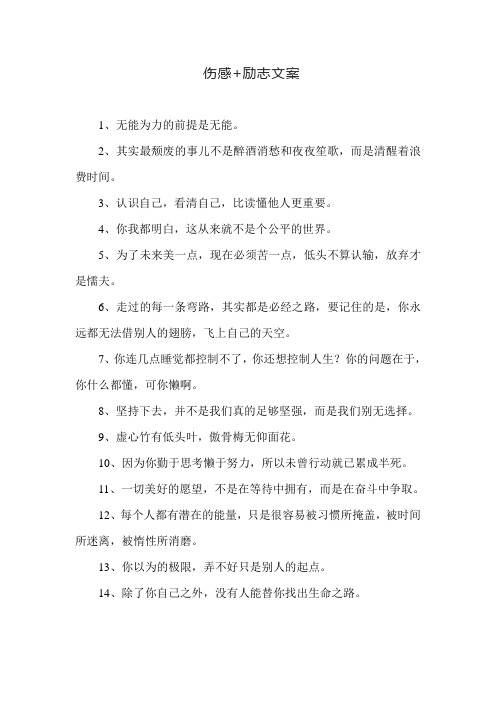 伤感+励志文案

1、无能为力的前提是无能。

2、其实最颓废的事儿不是醉酒消愁和夜夜笙歌，而是清醒着浪费时间。

3、认识自己，看清自己，比读懂他人更重要。

4、你我都明白，这从来就不是个公平的世界。

5、为了未来美一点，现在必须苦一点，低头不算认输，放弃才是懦夫。

6、走过的每一条弯路，其实都是必经之路，要记住的是，你永远都无法借别人的翅膀，飞上自己的天空。

7、你连几点睡觉都控制不了，你还想控制人生？你的问题在于，你什么都懂，可你懒啊。

8、坚持下去，并不是我们真的足够坚强，而是我们别无选择。

9、虚心竹有低头叶，傲骨梅无仰面花。

10、因为你勤于思考懒于努力，所以未曾行动就已累成半死。

11、一切美好的愿望，不是在等待中拥有，而是在奋斗中争取。

12、每个人都有潜在的能量，只是很容易被习惯所掩盖，被时间所迷离，被惰性所消磨。

13、你以为的极限，弄不好只是别人的起点。

14、除了你自己之外，没有人能替你找出生命之路。